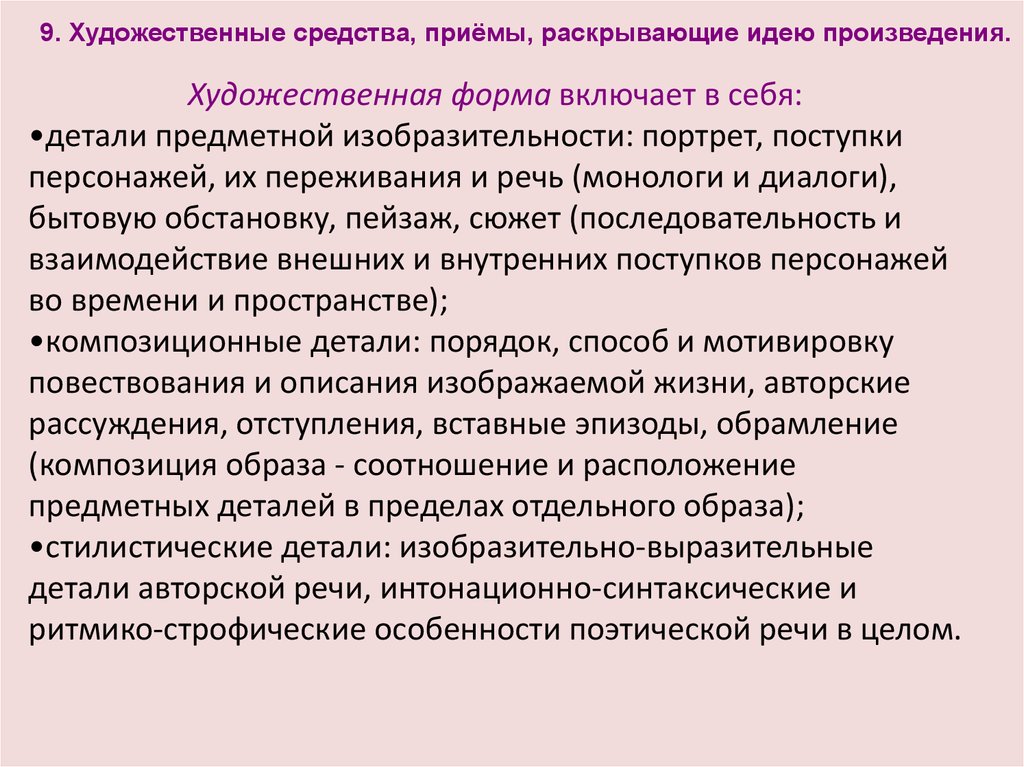 9. Художественные средства, приёмы, раскрывающие идею произведения.

Художественная форма включает в себя:

•детали предметной изобразительности: портрет, поступки персонажей, их переживания и речь (монологи и диалоги), бытовую обстановку, пейзаж, сюжет (последовательность и взаимодействие внешних и внутренних поступков персонажей во времени и пространстве);

•композиционные детали: порядок, способ и мотивировку повествования и описания изображаемой жизни, авторские рассуждения, отступления, вставные эпизоды, обрамление (композиция образа - соотношение и расположение предметных деталей в пределах отдельного образа);

•стилистические детали: изобразительно-выразительные детали авторской речи, интонационно-синтаксические и ритмико-строфические особенности поэтической речи в целом.